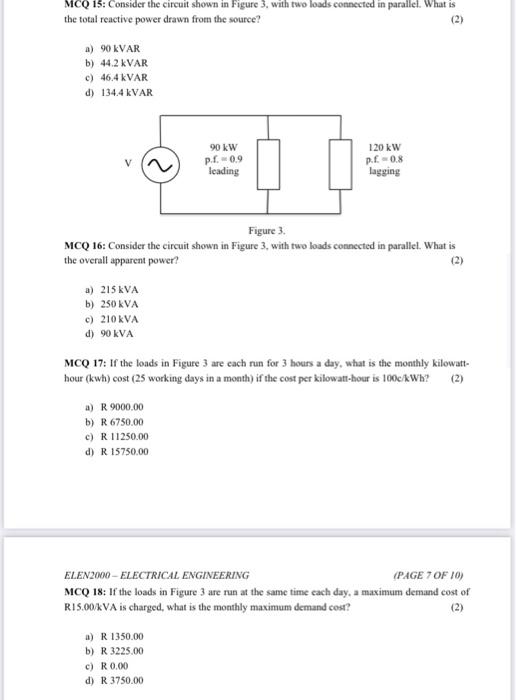 MCQ 15: Consider the circuit shown in Figure 3, with two loads connected in parallel. What is the total reactive power drawn from the source? (2)

a) 90 kVAR
b) 44.2 kVAR
c) 46.4 kVAR
d) 134.4 kVAR

V

90 kW
p.f. = 0.9
leading

120 kW
p.f. = 0.8
lagging

Figure 3.

MCQ 16: Consider the circuit shown in Figure 3, with two loads connected in parallel. What is the overall apparent power? (2)

a) 215 kVA
b) 250 kVA
c) 210 kVA
d) 90 kVA

MCQ 17: If the loads in Figure 3 are each run for 3 hours a day, what is the monthly kilowatt-hour (kwh) cost (25 working days in a month) if the cost per kilowatt-hour is 100c/kWh? (2)

a) R 9000.00
b) R 6750.00
c) R 11250.00
d) R 15750.00

ELEN2000 – ELECTRICAL ENGINEERING (PAGE 7 OF 10)

MCQ 18: If the loads in Figure 3 are run at the same time each day, a maximum demand cost of R15.00/kVA is charged, what is the monthly maximum demand cost? (2)

a) R 1350.00
b) R 3225.00
c) R 0.00
d) R 3750.00